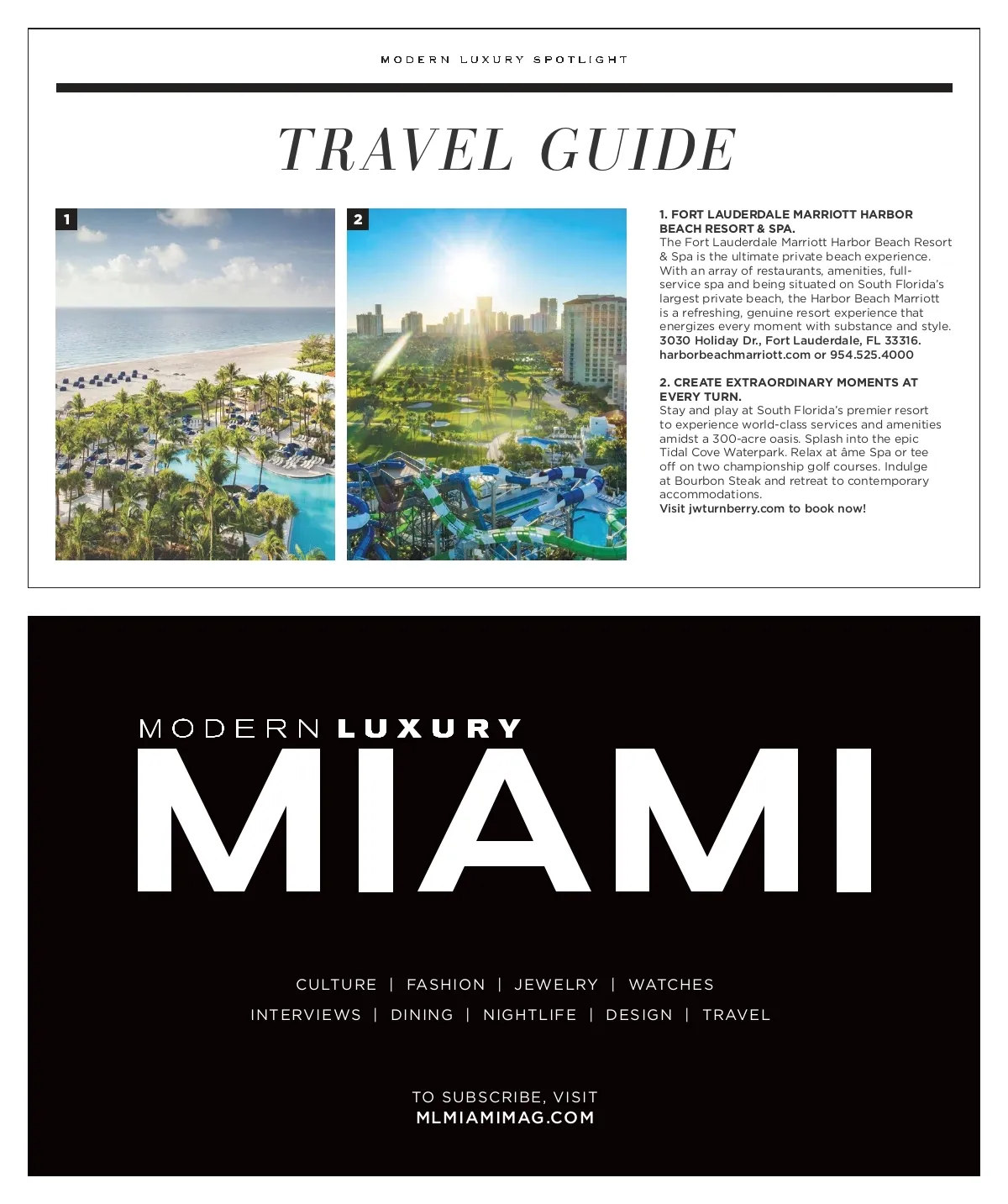 MODERN LUXURY SPOTLIGHT

TRAVEL GUIDE

1

2

1. FORT LAUDERDALE MARRIOTT HARBOR BEACH RESORT & SPA.
The Fort Lauderdale Marriott Harbor Beach Resort & Spa is the ultimate private beach experience. With an array of restaurants, amenities, full-service spa and being situated on South Florida's largest private beach, the Harbor Beach Marriott is a refreshing, genuine resort experience that energizes every moment with substance and style.
3030 Holiday Dr., Fort Lauderdale, FL 33316. harborbeachmarriott.com or 954.525.4000

2. CREATE EXTRAORDINARY MOMENTS AT EVERY TURN.
Stay and play at South Florida's premier resort to experience world-class services and amenities amidst a 300-acre oasis. Splash into the epic Tidal Cove Waterpark. Relax at âme Spa or tee off on two championship golf courses. Indulge at Bourbon Steak and retreat to contemporary accommodations.
Visit jwturnberry.com to book now!

MODERN LUXURY
MIAMI

CULTURE | FASHION | JEWELRY | WATCHES
INTERVIEWS | DINING | NIGHTLIFE | DESIGN | TRAVEL

TO SUBSCRIBE, VISIT
MLMIAMIMAG.COM